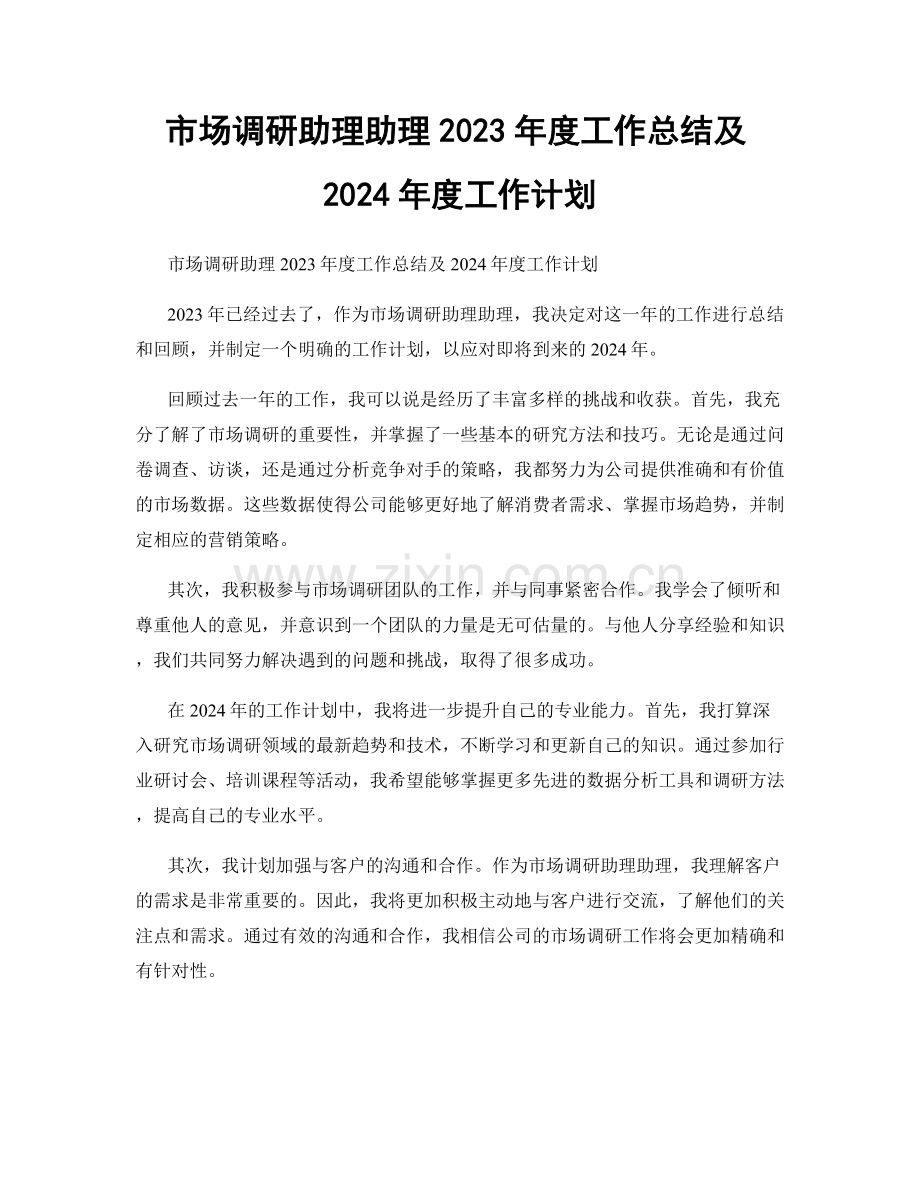 市场调研助理助理2023年度工作总结及2024年度工作计划

市场调研助理2023年度工作总结及2024年度工作计划

2023年已经过去了，作为市场调研助理助理，我决定对这一年的工作进行总结和回顾，并制定一个明确的工作计划，以应对即将到来的2024年。

回顾过去一年的工作，我可以说是经历了丰富多样的挑战和收获。首先，我充分了解了市场调研的重要性，并掌握了一些基本的研究方法和技巧。无论是通过问卷调查、访谈，还是通过分析竞争对手的策略，我都努力为公司提供准确和有价值的市场数据。这些数据使得公司能够更好地了解消费者需求、掌握市场趋势，并制定相应的营销策略。

其次，我积极参与市场调研团队的工作，并与同事紧密合作。我学会了倾听和尊重他人的意见，并意识到一个团队的力量是无可估量的。与他人分享经验和知识，我们共同努力解决遇到的问题和挑战，取得了很多成功。

在2024年的工作计划中，我将进一步提升自己的专业能力。首先，我打算深入研究市场调研领域的最新趋势和技术，不断学习和更新自己的知识。通过参加行业研讨会、培训课程等活动，我希望能够掌握更多先进的数据分析工具和调研方法，提高自己的专业水平。

其次，我计划加强与客户的沟通和合作。作为市场调研助理助理，我理解客户的需求是非常重要的。因此，我将更加积极主动地与客户进行交流，了解他们的关注点和需求。通过有效的沟通和合作，我相信公司的市场调研工作将会更加精确和有针对性。

www.zixin.com.cn